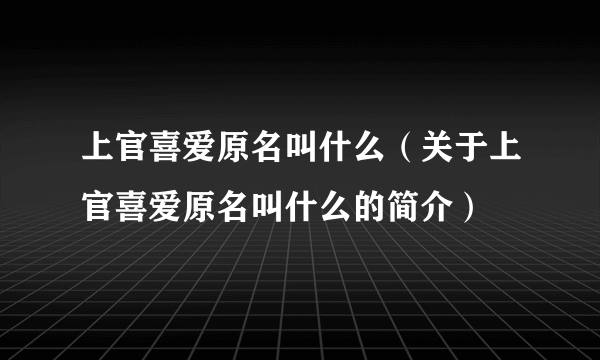 上官喜爱原名叫什么（关于上官喜爱原名叫什么的简介）